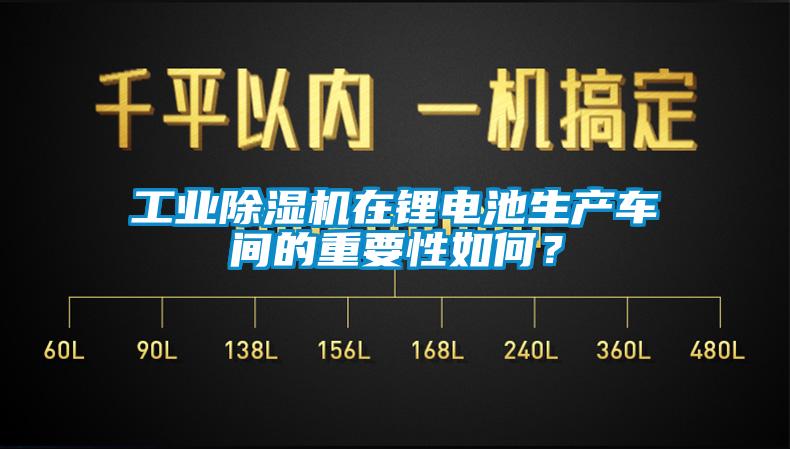 千平以内 一机搞定

工业除湿机在锂电池生产车间的重要性如何？

60L 90L 138L 156L 168L 240L 360L 480L